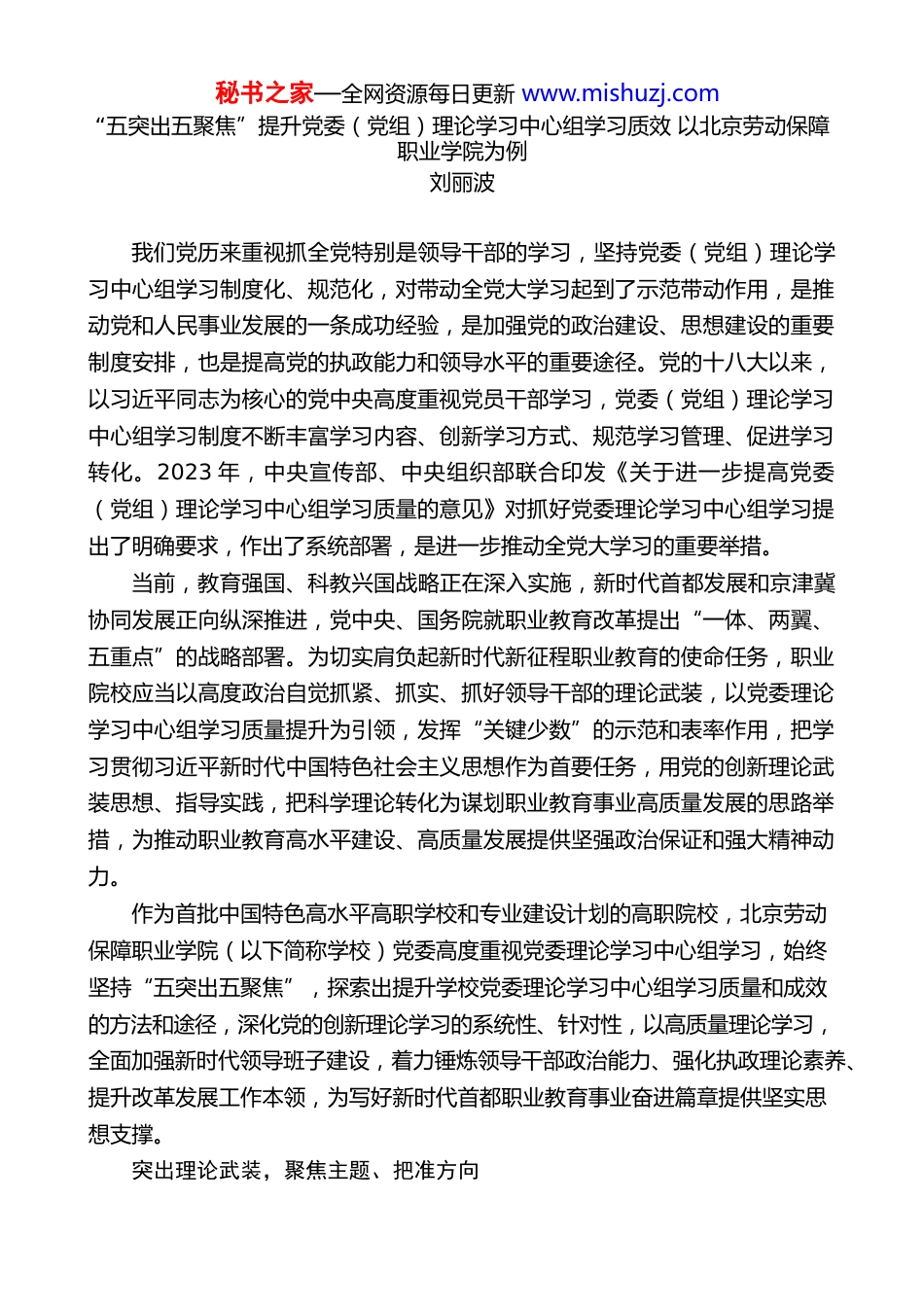 秘书之家—全网资源每日更新 www.mishuzj.com
“五突出五聚焦”提升党委（党组）理论学习中心组学习质效 以北京劳动保障职业学院为例
刘丽波

我们党历来重视抓全党特别是领导干部的学习，坚持党委（党组）理论学习中心组学习制度化、规范化，对带动全党大学习起到了示范带动作用，是推动党和人民事业发展的一条成功经验，是加强党的政治建设、思想建设的重要制度安排，也是提高党的执政能力和领导水平的重要途径。党的十八大以来，以习近平同志为核心的党中央高度重视党员干部学习，党委（党组）理论学习中心组学习制度不断丰富学习内容、创新学习方式、规范学习管理、促进学习转化。2023 年，中央宣传部、中央组织部联合印发《关于进一步提高党委（党组）理论学习中心组学习质量的意见》对抓好党委理论学习中心组学习提出了明确要求，作出了系统部署，是进一步推动全党大学习的重要举措。

当前，教育强国、科教兴国战略正在深入实施，新时代首都发展和京津冀协同发展正向纵深推进，党中央、国务院就职业教育改革提出“一体、两翼、五重点”的战略部署。为切实肩负起新时代新征程职业教育的使命任务，职业院校应当以高度政治自觉抓紧、抓实、抓好领导干部的理论武装，以党委理论学习中心组学习质量提升为引领，发挥“关键少数”的示范和表率作用，把学习贯彻习近平新时代中国特色社会主义思想作为首要任务，用党的创新理论武装思想、指导实践，把科学理论转化为谋划职业教育事业高质量发展的思路举措，为推动职业教育高水平建设、高质量发展提供坚强政治保证和强大精神动力。

作为首批中国特色高水平高职学校和专业建设计划的高职院校，北京劳动保障职业学院（以下简称学校）党委高度重视党委理论学习中心组学习，始终坚持“五突出五聚焦”，探索出提升学校党委理论学习中心组学习质量和成效的方法和途径，深化党的创新理论学习的系统性、针对性，以高质量理论学习，全面加强新时代领导班子建设，着力锤炼领导干部政治能力、强化执政理论素养、提升改革发展工作本领，为写好新时代首都职业教育事业奋进篇章提供坚实思想支撑。

突出理论武装，聚焦主题、把准方向